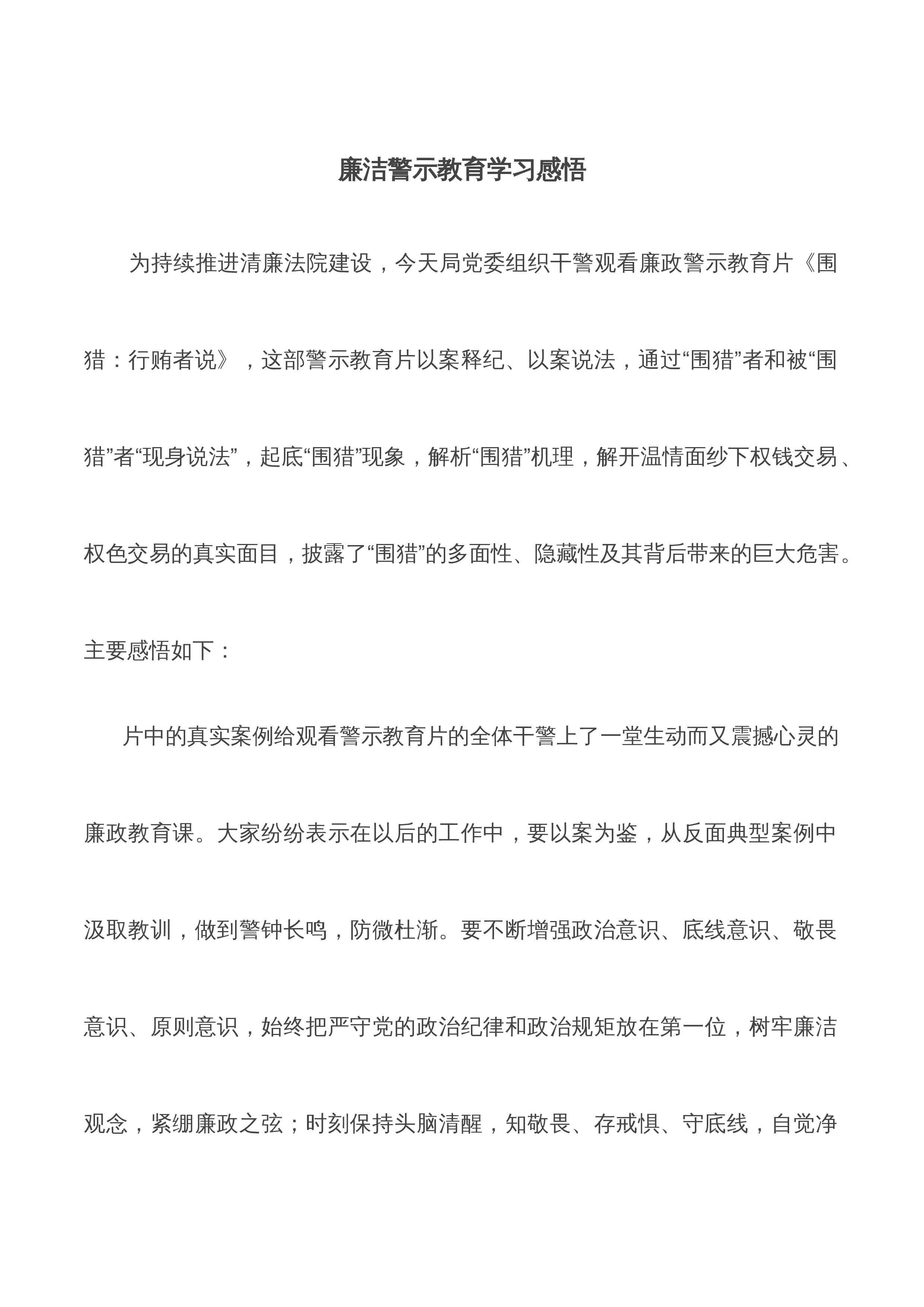 廉洁警示教育学习感悟

为持续推进清廉法院建设，今天局党委组织干警观看廉政警示教育片《围猎：行贿者说》，这部警示教育片以案释纪、以案说法，通过“围猎”者和被“围猎”者“现身说法”，起底“围猎”现象，解析“围猎”机理，解开温情面纱下权钱交易、权色交易的真实面目，披露了“围猎”的多面性、隐藏性及其背后带来的巨大危害。主要感悟如下：

片中的真实案例给观看警示教育片的全体干警上了一堂生动而又震撼心灵的廉政教育课。大家纷纷表示在以后的工作中，要以案为鉴，从反面典型案例中汲取教训，做到警钟长鸣，防微杜渐。要不断增强政治意识、底线意识、敬畏意识、原则意识，始终把严守党的政治纪律和政治规矩放在第一位，树牢廉洁观念，紧绷廉政之弦；时刻保持头脑清醒，知敬畏、存戒惧、守底线，自觉净